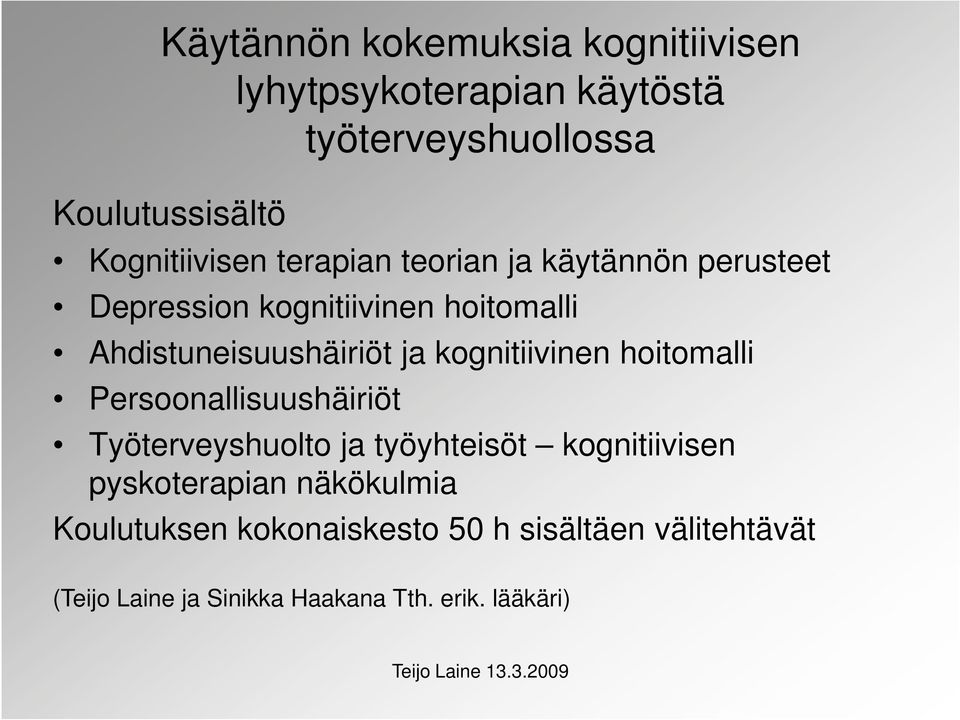 Käytännön kokemuksia kognitiivisen lyhytpsykoterapian käytöstä työterveyshuollossa

Koulutussisältö

• Kognitiivisen terapian teorian ja käytännön perusteet
• Depression kognitiivinen hoitomalli
• Ahdistuneisuushäiriöt ja kognitiivinen hoitomalli
• Persoonallisuushäiriöt
• Työterveyshuolto ja työyhteisöt – kognitiivisen pyskoterapian näkökulmia

Koulutuksen kokonaiskesto 50 h sisältäen välitehtävät

(Teijo Laine ja Sinikka Haakana Tth. erik. lääkäri)

Teijo Laine 13.3.2009